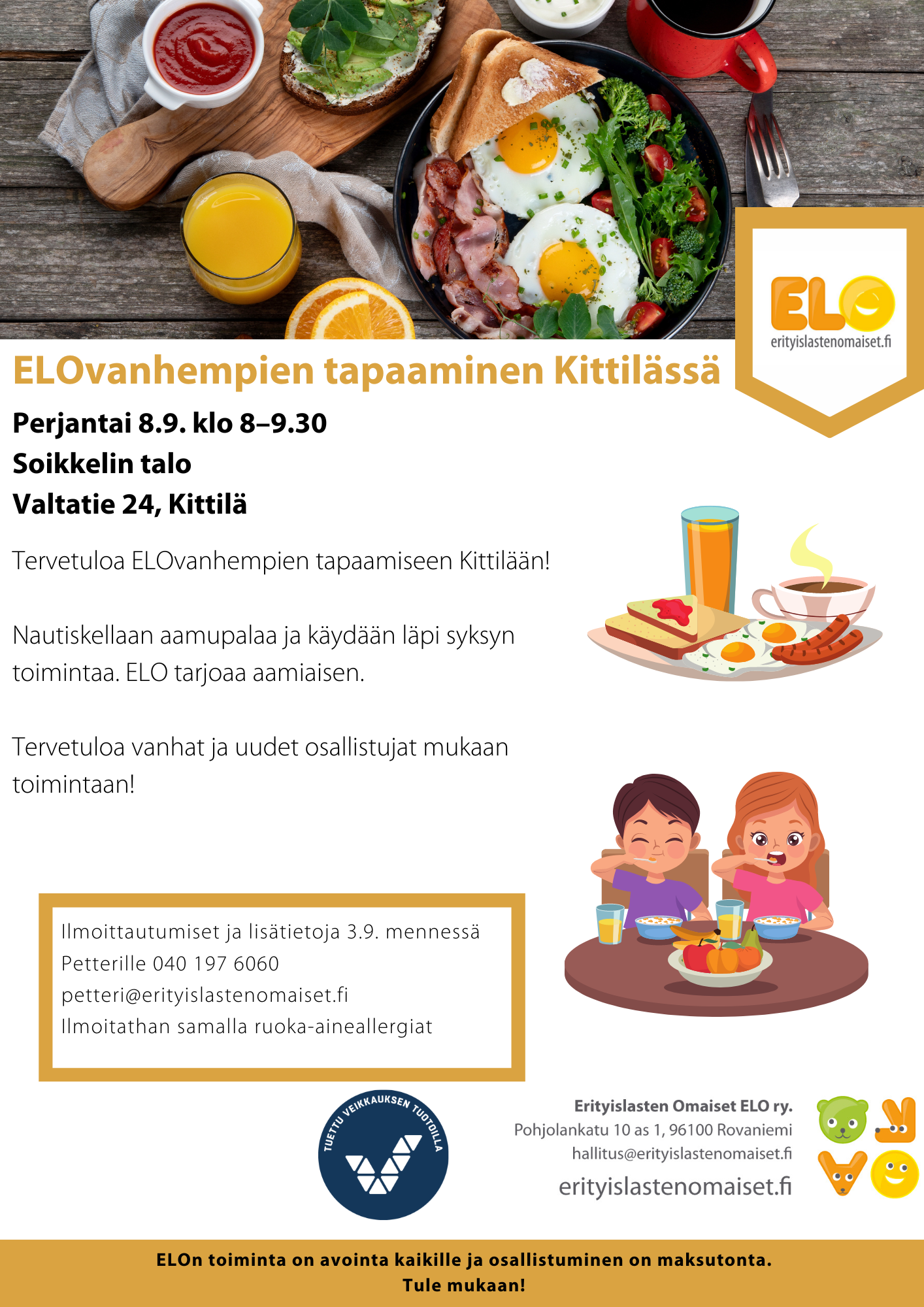 ELO
erityislastenomaiset.fi

ELOvanhempien tapaaminen Kittilässä

Perjantai 8.9. klo 8–9.30
Soikkelin talo
Valtatie 24, Kittilä

Tervetuloa ELOvanhempien tapaamiseen Kittilään!

Nautiskellaan aamupalaa ja käydään läpi syksyn toimintaa. ELO tarjoaa aamiaisen.

Tervetuloa vanhat ja uudet osallistujat mukaan toimintaan!

Ilmoittautumiset ja lisätietoja 3.9. mennessä
Petterille 040 197 6060
petteri@erityislastenomaiset.fi
Ilmoitathan samalla ruoka-aineallergiat

TUETTU VEIKKAUKSEN TUOTOILLA

Erityislasten Omaiset ELO ry.
Pohjolankatu 10 as 1, 96100 Rovaniemi
hallitus@erityislastenomaiset.fi
erityislastenomaiset.fi

ELOn toiminta on avointa kaikille ja osallistuminen on maksutonta.
Tule mukaan!